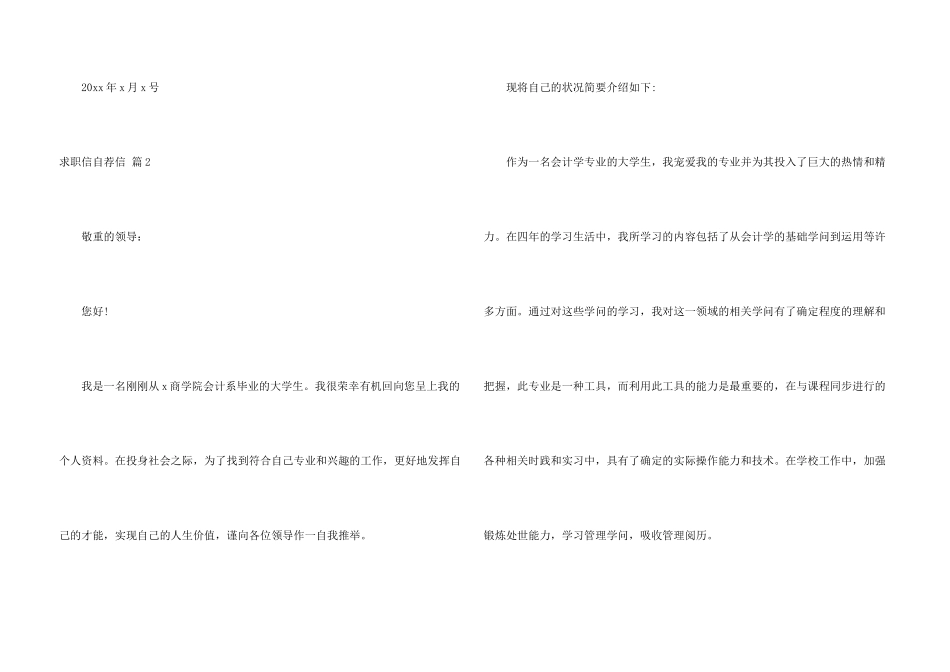 20xx年x月x号

求职信自荐信 篇2

敬重的领导：

您好！

我是一名刚刚从x商学院会计系毕业的大学生。我很荣幸有机回向您呈上我的个人资料。在投身社会之际，为了找到符合自己专业和兴趣的工作，更好地发挥自己的才能，实现自己的人生价值，谨向各位领导作一自我推举。

现将自己的状况简要介绍如下：

作为一名会计学专业的大学生，我宠爱我的专业并为其投入了巨大的热情和精力。在四年的学习生活中，我所学习的内容包括了从会计学的基础学问到运用等许多方面。通过对这些学问的学习，我对这一领域的相关学问有了确定程度的理解和把握，此专业是一种工具，而利用此工具的能力是最重要的，在与课程同步进行的各种相关时践和实习中，具有了确定的实际操作能力和技术。在学校工作中，加强锻炼处世能力，学习管理学问，吸收管理阅历。